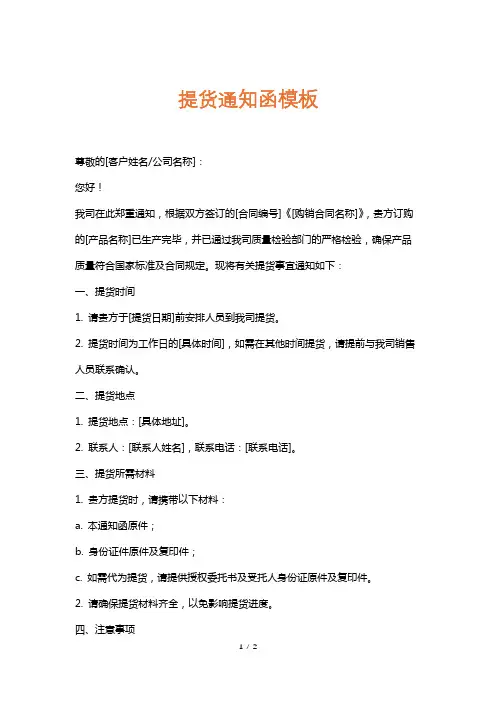 提货通知函模板

尊敬的[客户姓名/公司名称]：

您好！

我司在此郑重通知，根据双方签订的[合同编号]《[购销合同名称]》，贵方订购的[产品名称]已生产完毕，并已通过我司质量检验部门的严格检验，确保产品质量符合国家标准及合同规定。现将有关提货事宜通知如下：

一、提货时间

1. 请贵方于[提货日期]前安排人员到我司提货。

2. 提货时间为工作日的[具体时间]，如需在其他时间提货，请提前与我司销售人员联系确认。

二、提货地点

1. 提货地点：[具体地址]。

2. 联系人：[联系人姓名]，联系电话：[联系电话]。

三、提货所需材料

1. 贵方提货时，请携带以下材料：

a. 本通知函原件；

b. 身份证件原件及复印件；

c. 如需代为提货，请提供授权委托书及受托人身份证原件及复印件。

2. 请确保提货材料齐全，以免影响提货进度。

四、注意事项

1 / 2